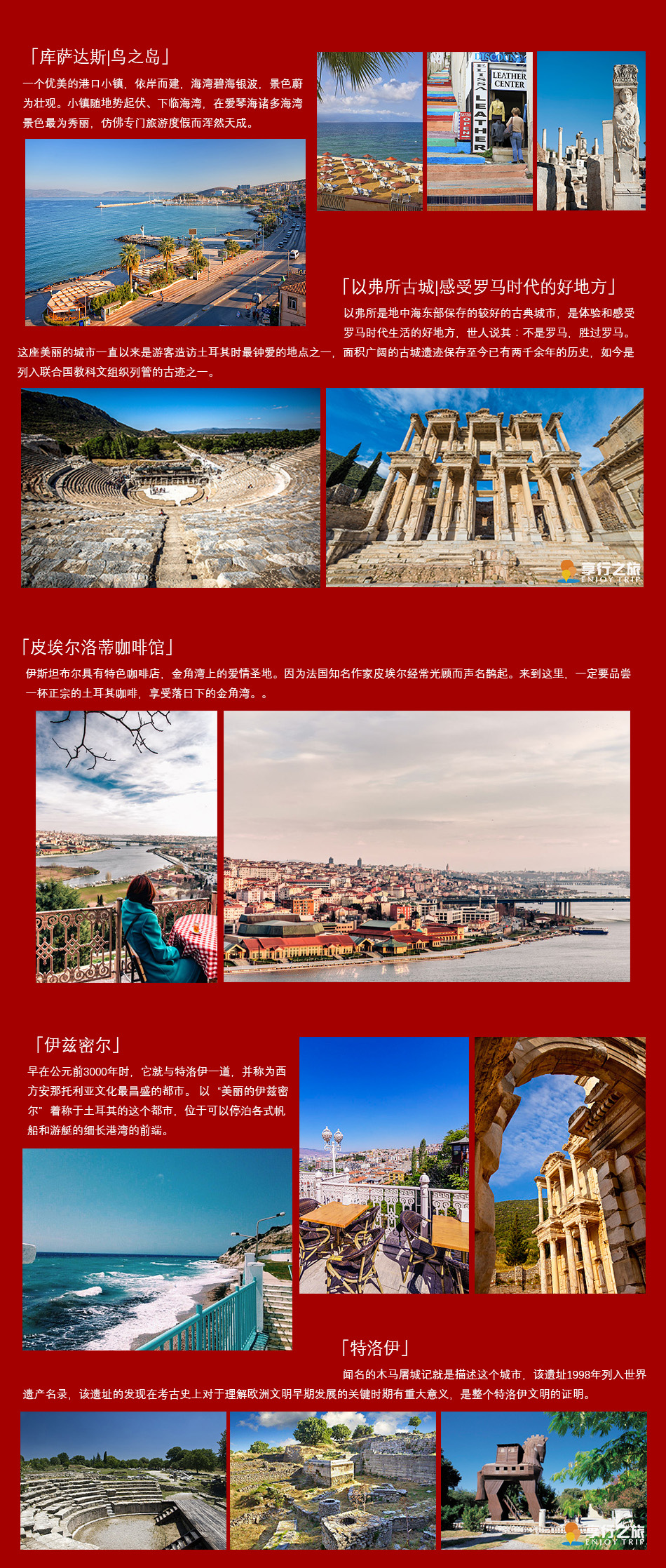 「库萨达斯|鸟之岛」

一个优美的港口小镇，依岸而建，海湾碧海银波，景色蔚为壮观。小镇随地势起伏、下临海湾，在爱琴海诸多海湾景色最为秀丽，仿佛专门旅游度假而浑然天成。

DISCOUNT
LEATHER CENTER
LEATHER

「以弗所古城|感受罗马时代的好地方」

以弗所是地中海东部保存的较好的古典城市，是体验和感受罗马时代生活的好地方，世人说其：不是罗马，胜过罗马。这座美丽的城市一直以来是游客造访土耳其时最钟爱的地点之一，面积广阔的古城遗迹保存至今已有两千余年的历史，如今是列入联合国教科文组织列管的古迹之一。

享行之旅
ENJOY TRIP

「皮埃尔洛蒂咖啡馆」

伊斯坦布尔具有特色咖啡店，金角湾上的爱情圣地。因为法国知名作家皮埃尔经常光顾而声名鹊起。来到这里，一定要品尝一杯正宗的土耳其咖啡，享受落日下的金角湾。。

「伊兹密尔」

早在公元前3000年时，它就与特洛伊一道，并称为西方安那托利亚文化最昌盛的都市。以“美丽的伊兹密尔”着称于土耳其的这个都市，位于可以停泊各式帆船和游艇的细长港湾的前端。

「特洛伊」

闻名的木马屠城记就是描述这个城市，该遗址1998年列入世界遗产名录，该遗址的发现在考古史上对于理解欧洲文明早期发展的关键时期有重大意义，是整个特洛伊文明的证明。

享行之旅
ENJOY TRIP